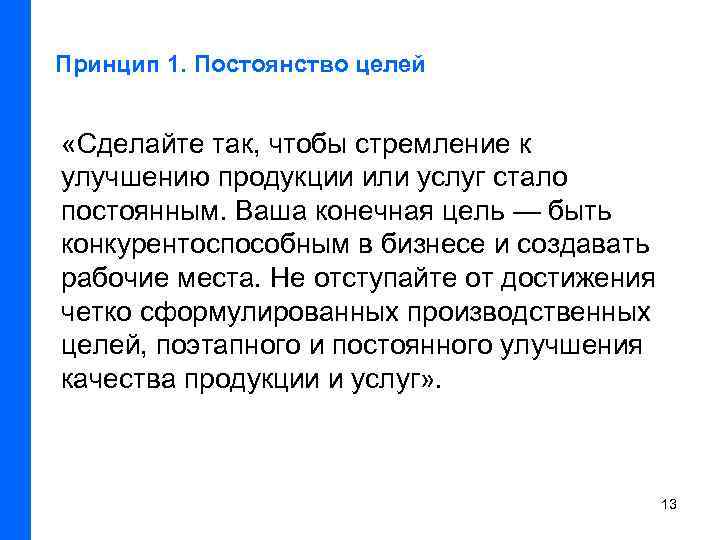 Принцип 1. Постоянство целей

«Сделайте так, чтобы стремление к улучшению продукции или услуг стало постоянным. Ваша конечная цель — быть конкурентоспособным в бизнесе и создавать рабочие места. Не отступайте от достижения четко сформулированных производственных целей, поэтапного и постоянного улучшения качества продукции и услуг».

13